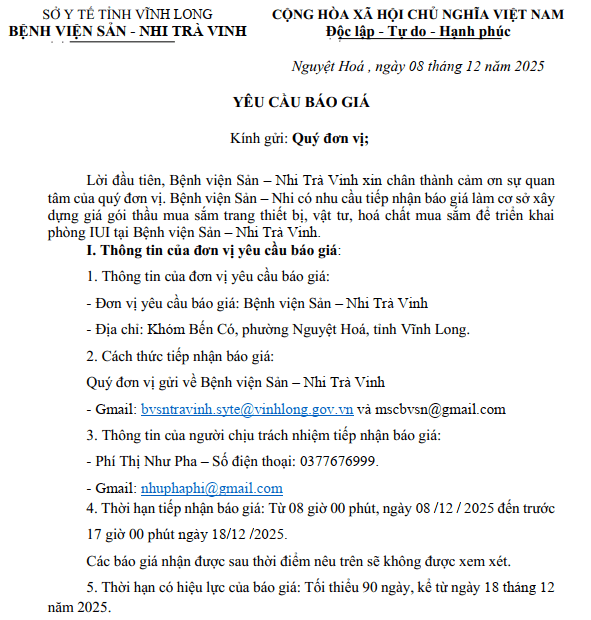 SỞ Y TẾ TỈNH VĨNH LONG
BỆNH VIỆN SẢN - NHI TRÀ VINH

CỘNG HÒA XÃ HỘI CHỦ NGHĨA VIỆT NAM
Độc lập - Tự do - Hạnh phúc

Nguyệt Hoá , ngày 08 tháng 12 năm 2025

YÊU CẦU BÁO GIÁ

Kính gửi: Quý đơn vị;

Lời đầu tiên, Bệnh viện Sản – Nhi Trà Vinh xin chân thành cảm ơn sự quan tâm của quý đơn vị. Bệnh viện Sản – Nhi có nhu cầu tiếp nhận báo giá làm cơ sở xây dựng giá gói thầu mua sắm trang thiết bị, vật tư, hoá chất mua sắm để triển khai phòng IUI tại Bệnh viện Sản – Nhi Trà Vinh.

I. Thông tin của đơn vị yêu cầu báo giá:

1. Thông tin của đơn vị yêu cầu báo giá:

- Đơn vị yêu cầu báo giá: Bệnh viện Sản – Nhi Trà Vinh

- Địa chỉ: Khóm Bến Có, phường Nguyệt Hoá, tỉnh Vĩnh Long.

2. Cách thức tiếp nhận báo giá:

Quý đơn vị gửi về Bệnh viện Sản – Nhi Trà Vinh

- Gmail: bvsntravinh.syte@vinhlong.gov.vn và mscbvsn@gmail.com

3. Thông tin của người chịu trách nhiệm tiếp nhận báo giá:

- Phí Thị Như Pha – Số điện thoại: 0377676999.

- Gmail: nhuphaphi@gmail.com

4. Thời hạn tiếp nhận báo giá: Từ 08 giờ 00 phút, ngày 08 /12 / 2025 đến trước 17 giờ 00 phút ngày 18/12 /2025.

Các báo giá nhận được sau thời điểm nêu trên sẽ không được xem xét.

5. Thời hạn có hiệu lực của báo giá: Tối thiểu 90 ngày, kể từ ngày 18 tháng 12 năm 2025.